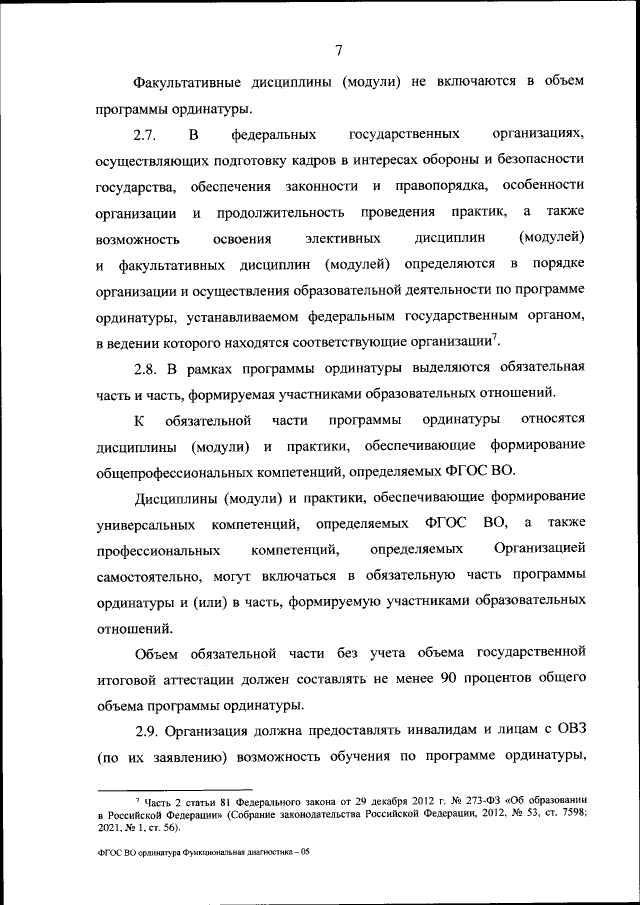 7

Факультативные дисциплины (модули) не включаются в объем программы ординатуры.

2.7. В федеральных государственных организациях, осуществляющих подготовку кадров в интересах обороны и безопасности государства, обеспечения законности и правопорядка, особенности организации и продолжительность проведения практик, а также возможность освоения элективных дисциплин (модулей) и факультативных дисциплин (модулей) определяются в порядке организации и осуществления образовательной деятельности по программе ординатуры, устанавливаемом федеральным государственным органом, в ведении которого находятся соответствующие организации$^7$.

2.8. В рамках программы ординатуры выделяются обязательная часть и часть, формируемая участниками образовательных отношений.

К обязательной части программы ординатуры относятся дисциплины (модули) и практики, обеспечивающие формирование общепрофессиональных компетенций, определяемых ФГОС ВО.

Дисциплины (модули) и практики, обеспечивающие формирование универсальных компетенций, определяемых ФГОС ВО, а также профессиональных компетенций, определяемых Организацией самостоятельно, могут включаться в обязательную часть программы ординатуры и (или) в часть, формируемую участниками образовательных отношений.

Объем обязательной части без учета объема государственной итоговой аттестации должен составлять не менее 90 процентов общего объема программы ординатуры.

2.9. Организация должна предоставлять инвалидам и лицам с ОВЗ (по их заявлению) возможность обучения по программе ординатуры,

$^7$ Часть 2 статьи 81 Федерального закона от 29 декабря 2012 г. № 273-ФЗ «Об образовании в Российской Федерации» (Собрание законодательства Российской Федерации, 2012, № 53, ст. 7598; 2021, № 1, ст. 56).

ФГОС ВО ординатура Функциональная диагностика – 05